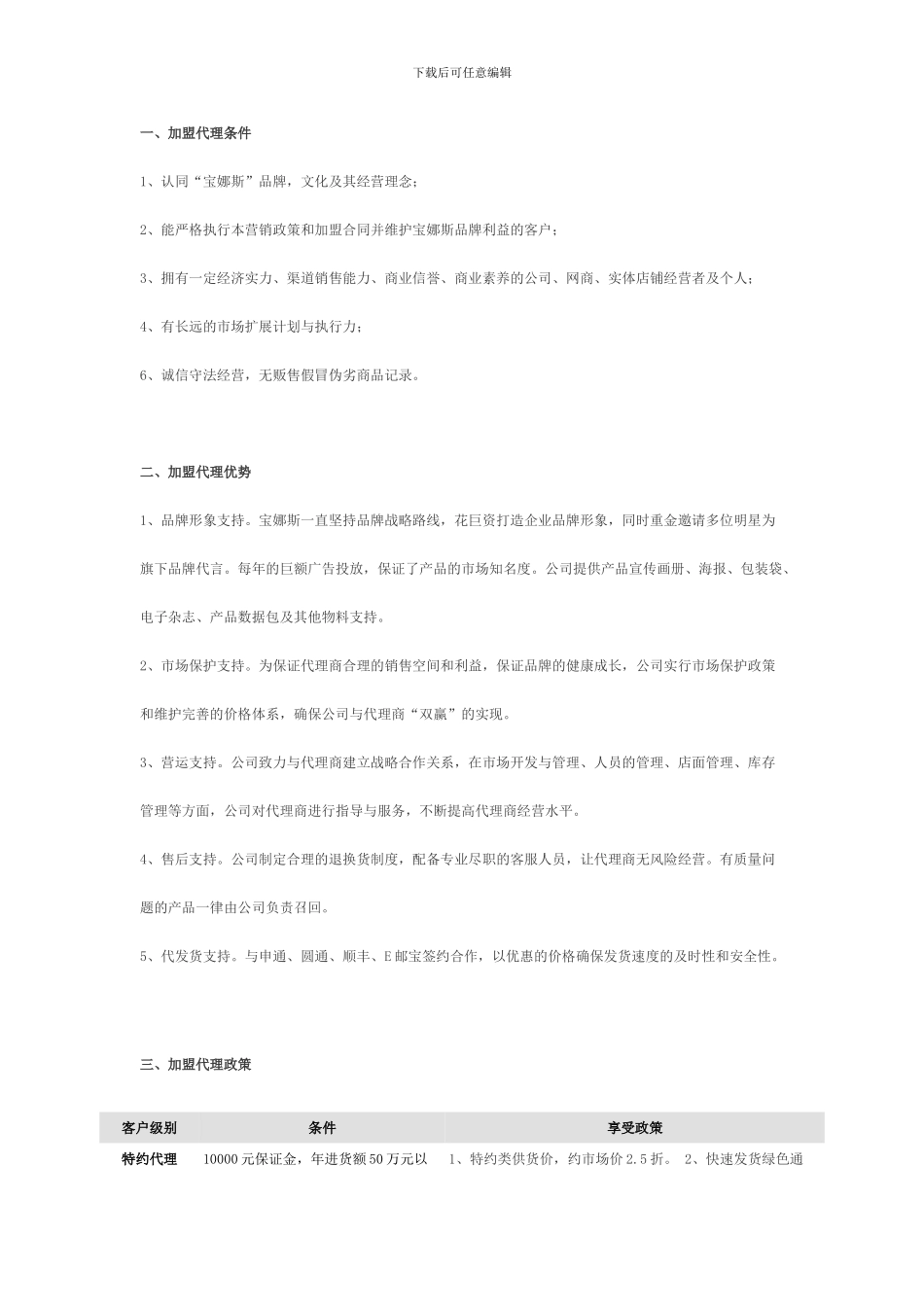 下载后可任意编辑

一、加盟代理条件

1、认同“宝娜斯”品牌，文化及其经营理念；

2、能严格执行本营销政策和加盟合同并维护宝娜斯品牌利益的客户；

3、拥有一定经济实力、渠道销售能力、商业信誉、商业素养的公司、网商、实体店铺经营者及个人；

4、有长远的市场扩展计划与执行力；

6、诚信守法经营，无贩售假冒伪劣商品记录。

二、加盟代理优势

1、品牌形象支持。宝娜斯一直坚持品牌战略路线，花巨资打造企业品牌形象，同时重金邀请多位明星为旗下品牌代言。每年的巨额广告投放，保证了产品的市场知名度。公司提供产品宣传画册、海报、包装袋、电子杂志、产品数据包及其他物料支持。

2、市场保护支持。为保证代理商合理的销售空间和利益，保证品牌的健康成长，公司实行市场保护政策和维护完善的价格体系，确保公司与代理商“双赢”的实现。

3、营运支持。公司致力与代理商建立战略合作关系，在市场开发与管理、人员的管理、店面管理、库存管理等方面，公司对代理商进行指导与服务，不断提高代理商经营水平。

4、售后支持。公司制定合理的退换货制度，配备专业尽职的客服人员，让代理商无风险经营。有质量问题的产品一律由公司负责召回。

5、代发货支持。与申通、圆通、顺丰、E邮宝签约合作，以优惠的价格确保发货速度的及时性和安全性。

三、加盟代理政策

| 客户级别 | 条件 | 享受政策 |
|---|---|---|
| 特约代理 | 10000元保证金，年进货额50万元以 | 1、特约类供货价，约市场价2.5折。 2、快速发货绿色通 |